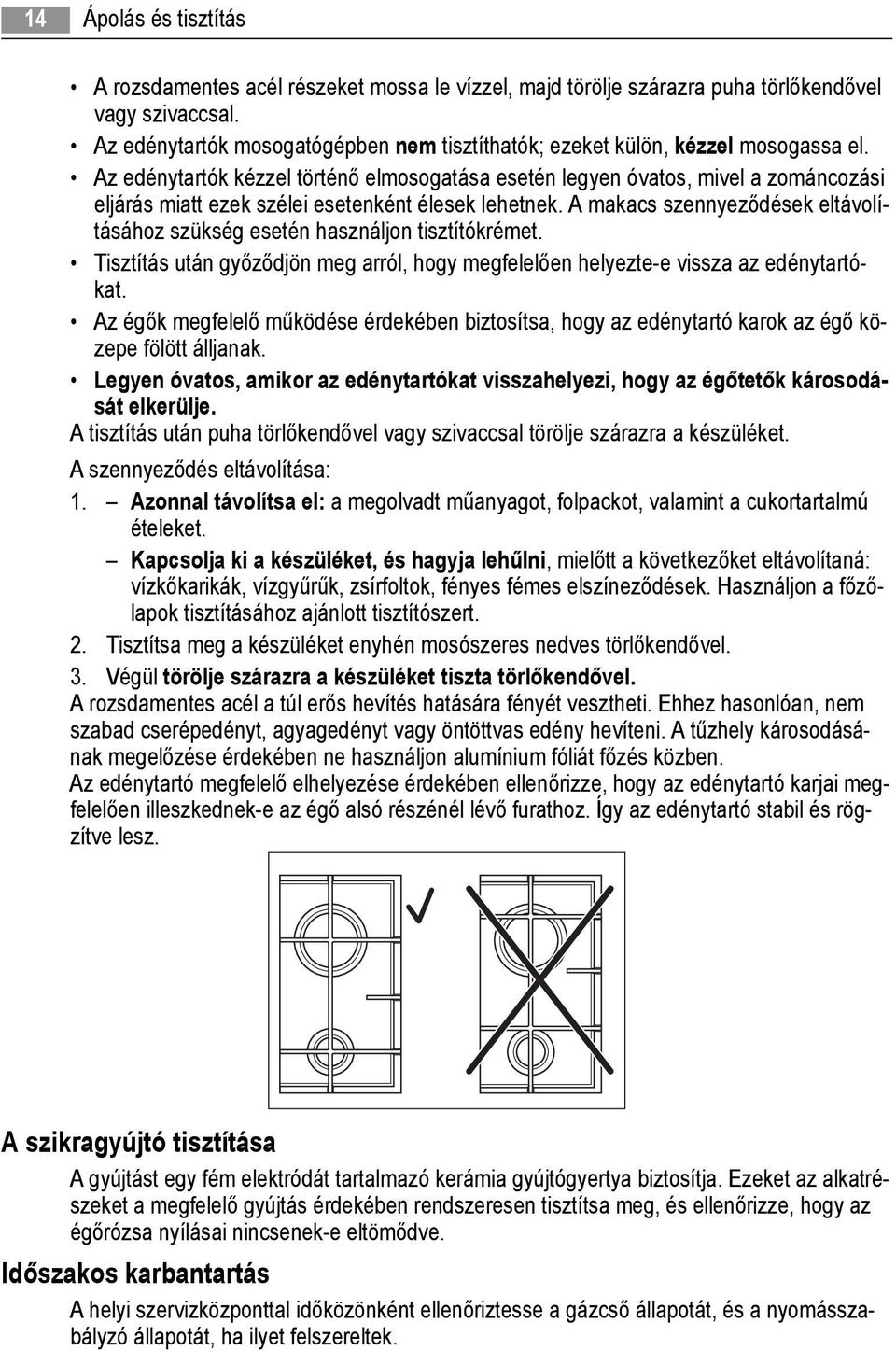 14 Ápolás és tisztítás

• A rozsdamentes acél részeket mossa le vízzel, majd törölje szárazra puha törlőkendővel vagy szivaccsal.
• Az edénytartók mosogatógépben nem tisztíthatók; ezeket külön, kézzel mosogassa el.
• Az edénytartók kézzel történő elmosogatása esetén legyen óvatos, mivel a zománcozási eljárás miatt ezek szélei esetenként élesek lehetnek. A makacs szennyeződések eltávolításához szükség esetén használjon tisztítókrémet.
• Tisztítás után győződjön meg arról, hogy megfelelően helyezte-e vissza az edénytartókat.
• Az égők megfelelő működése érdekében biztosítsa, hogy az edénytartó karok az égő közepe fölött álljanak.
• Legyen óvatos, amikor az edénytartókat visszahelyezi, hogy az égőtetők károsodását elkerülje.

A tisztítás után puha törlőkendővel vagy szivaccsal törölje szárazra a készüléket.

A szennyeződés eltávolítása:

1. – Azonnal távolítsa el: a megolvadt műanyagot, folpackot, valamint a cukortartalmú ételeket.
– Kapcsolja ki a készüléket, és hagyja lehűlni, mielőtt a következőket eltávolítaná: vízkőkarikák, vízgyűrűk, zsírfoltok, fényes fémes elszíneződések. Használjon a főzőlapok tisztításához ajánlott tisztítószert.
2. Tisztítsa meg a készüléket enyhén mosószeres nedves törlőkendővel.
3. Végül törölje szárazra a készüléket tiszta törlőkendővel.

A rozsdamentes acél a túl erős hevítés hatására fényét vesztheti. Ehhez hasonlóan, nem szabad cserépedényt, agyagedényt vagy öntöttvas edény hevíteni. A tűzhely károsodásának megelőzése érdekében ne használjon alumínium fóliát főzés közben.

Az edénytartó megfelelő elhelyezése érdekében ellenőrizze, hogy az edénytartó karjai megfelelően illeszkednek-e az égő alsó részénél lévő furathoz. Így az edénytartó stabil és rögzítve lesz.

A szikragyújtó tisztítása

A gyújtást egy fém elektródát tartalmazó kerámia gyújtógyertya biztosítja. Ezeket az alkatrészeket a megfelelő gyújtás érdekében rendszeresen tisztítsa meg, és ellenőrizze, hogy az égőrózsa nyílásai nincsenek-e eltömődve.

Időszakos karbantartás

A helyi szervizközponttal időközönként ellenőriztesse a gázcső állapotát, és a nyomásszabályzó állapotát, ha ilyet felszereltek.